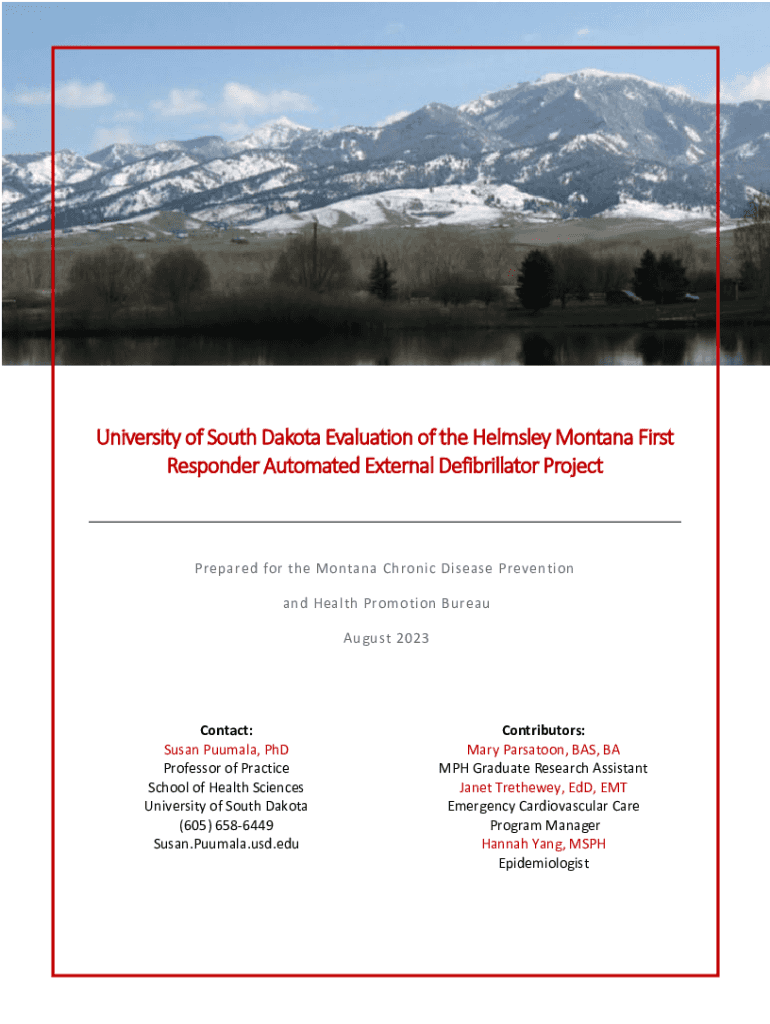 University of South Dakota Evaluation of the Helmsley Montana First Responder Automated External Defibrillator Project

Prepared for the Montana Chronic Disease Prevention and Health Promotion Bureau

August 2023

Contact:
Susan Puumala, PhD
Professor of Practice
School of Health Sciences
University of South Dakota
(605) 658-6449
Susan.Puumala.usd.edu

Contributors:
Mary Parsatoon, BAS, BA
MPH Graduate Research Assistant
Janet Trethewey, EdD, EMT
Emergency Cardiovascular Care
Program Manager
Hannah Yang, MSPH
Epidemiologist